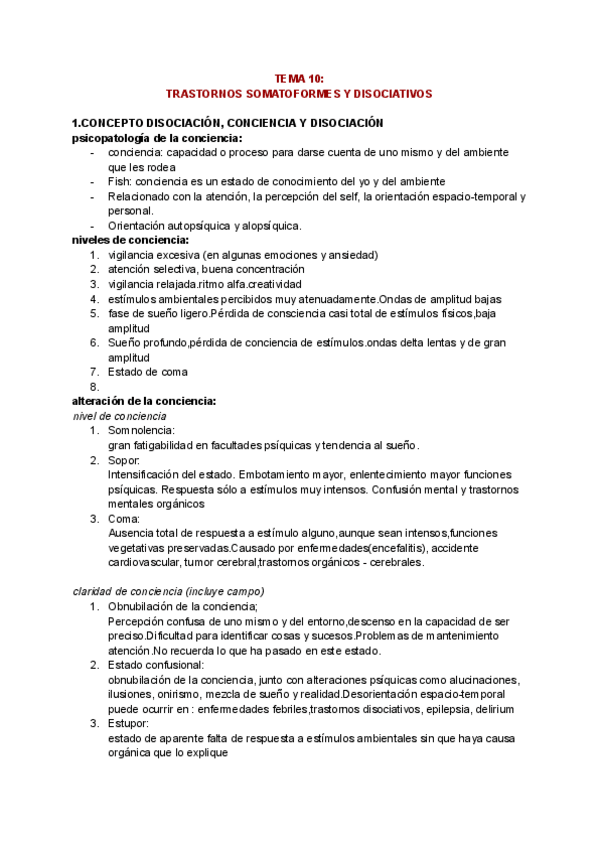 TEMA 10:
TRASTORNOS SOMATOFORMES Y DISOCIATIVOS

1.CONCEPTO DISOCIACIÓN, CONCIENCIA Y DISOCIACIÓN
psicopatología de la conciencia:
- conciencia: capacidad o proceso para darse cuenta de uno mismo y del ambiente que les rodea
- Fish: conciencia es un estado de conocimiento del yo y del ambiente
- Relacionado con la atención, la percepción del self, la orientación espacio-temporal y personal.
- Orientación autopsíquica y alopsíquica.
niveles de conciencia:
1. vigilancia excesiva (en algunas emociones y ansiedad)
2. atención selectiva, buena concentración
3. vigilancia relajada.ritmo alfa.creatividad
4. estímulos ambientales percibidos muy atenuadamente.Ondas de amplitud bajas
5. fase de sueño ligero.Pérdida de consciencia casi total de estímulos físicos,baja amplitud
6. Sueño profundo,pérdida de conciencia de estímulos.ondas delta lentas y de gran amplitud
7. Estado de coma
8.
alteración de la conciencia:
nivel de conciencia
1. Somnolencia:
gran fatigabilidad en facultades psíquicas y tendencia al sueño.
2. Sopor:
Intensificación del estado. Embotamiento mayor, enlentecimiento mayor funciones psíquicas. Respuesta sólo a estímulos muy intensos. Confusión mental y trastornos mentales orgánicos
3. Coma:
Ausencia total de respuesta a estímulo alguno,aunque sean intensos,funciones vegetativas preservadas.Causado por enfermedades(encefalitis), accidente cardiovascular, tumor cerebral,trastornos orgánicos - cerebrales.

claridad de conciencia (incluye campo)
1. Obnubilación de la conciencia;
Percepción confusa de uno mismo y del entorno,descenso en la capacidad de ser preciso.Dificultad para identificar cosas y sucesos.Problemas de mantenimiento atención.No recuerda lo que ha pasado en este estado.
2. Estado confusional:
obnubilación de la conciencia, junto con alteraciones psíquicas como alucinaciones, ilusiones, onirismo, mezcla de sueño y realidad.Desorientación espacio-temporal puede ocurrir en : enfermedades febriles,trastornos disociativos, epilepsia, delirium
3. Estupor:
estado de aparente falta de respuesta a estímulos ambientales sin que haya causa orgánica que lo explique